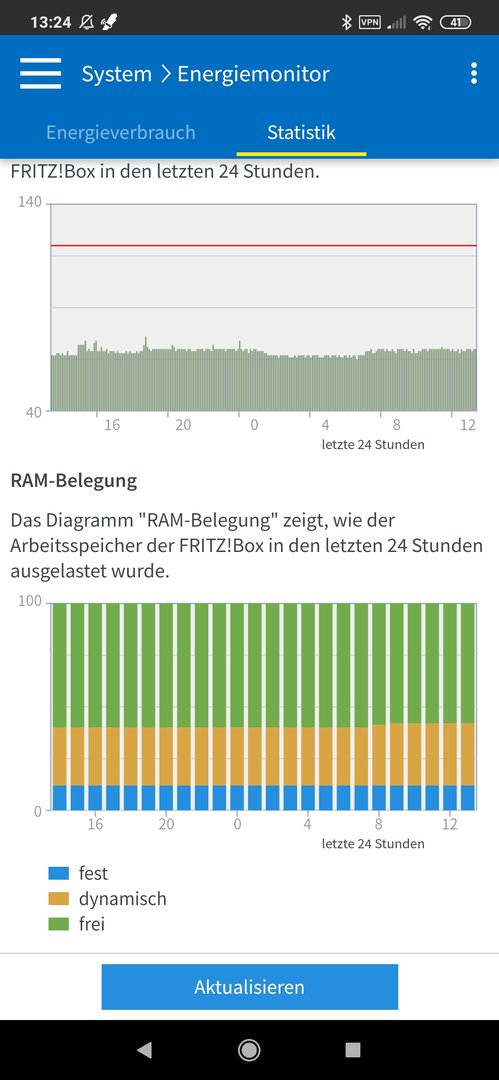 13:24

VPN 41

System > Energiemonitor

Energieverbrauch Statistik

FRITZ!Box in den letzten 24 Stunden.

140

40

16 20 0 4 8 12

letzte 24 Stunden

RAM-Belegung

Das Diagramm "RAM-Belegung" zeigt, wie der Arbeitsspeicher der FRITZ!Box in den letzten 24 Stunden ausgelastet wurde.

100

0

16 20 0 4 8 12

letzte 24 Stunden

fest

dynamisch

frei

Aktualisieren